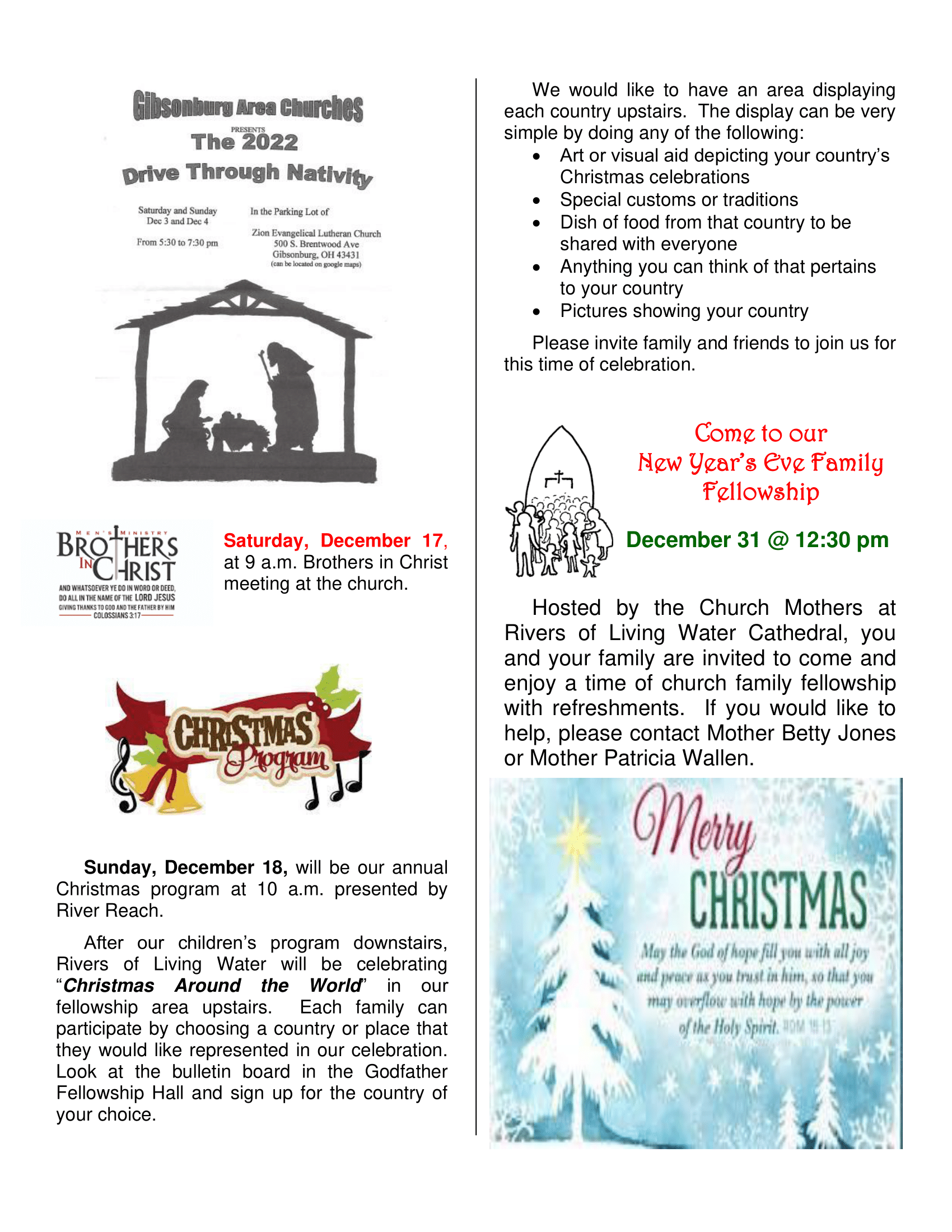 Gibsonburg Area Churches
PRESENTS
The 2022
Drive Through Nativity

Saturday and Sunday
Dec 3 and Dec 4

From 5:30 to 7:30 pm

In the Parking Lot of

Zion Evangelical Lutheran Church
500 S. Brentwood Ave
Gibsonburg, OH 43431
(can be located on google maps)

MEN'S MINISTRY
BROTHERS IN CHRIST
AND WHATSOEVER YE DO IN WORD OR DEED, DO ALL IN THE NAME OF THE LORD JESUS GIVING THANKS TO GOD AND THE FATHER BY HIM
COLOSSIANS 3:17

Saturday, December 17, at 9 a.m. Brothers in Christ meeting at the church.

CHRISTMAS Program

Sunday, December 18, will be our annual Christmas program at 10 a.m. presented by River Reach.

After our children's program downstairs, Rivers of Living Water will be celebrating "Christmas Around the World" in our fellowship area upstairs. Each family can participate by choosing a country or place that they would like represented in our celebration. Look at the bulletin board in the Godfather Fellowship Hall and sign up for the country of your choice.

We would like to have an area displaying each country upstairs. The display can be very simple by doing any of the following:
• Art or visual aid depicting your country's Christmas celebrations
• Special customs or traditions
• Dish of food from that country to be shared with everyone
• Anything you can think of that pertains to your country
• Pictures showing your country

Please invite family and friends to join us for this time of celebration.

Come to our
New Year's Eve Family
Fellowship

December 31 @ 12:30 pm

Hosted by the Church Mothers at Rivers of Living Water Cathedral, you and your family are invited to come and enjoy a time of church family fellowship with refreshments. If you would like to help, please contact Mother Betty Jones or Mother Patricia Wallen.

Merry
CHRISTMAS
May the God of hope fill you with all joy and peace as you trust in him, so that you may overflow with hope by the power of the Holy Spirit. ROM 15:13